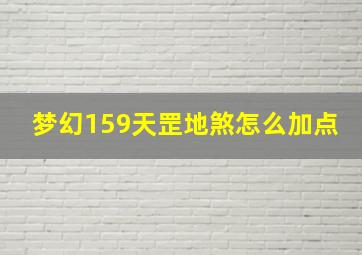 梦幻159天罡地煞怎么加点